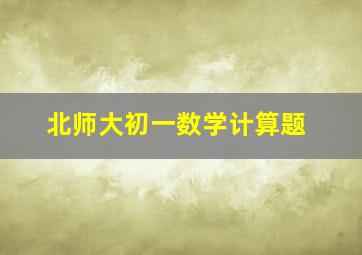 北师大初一数学计算题